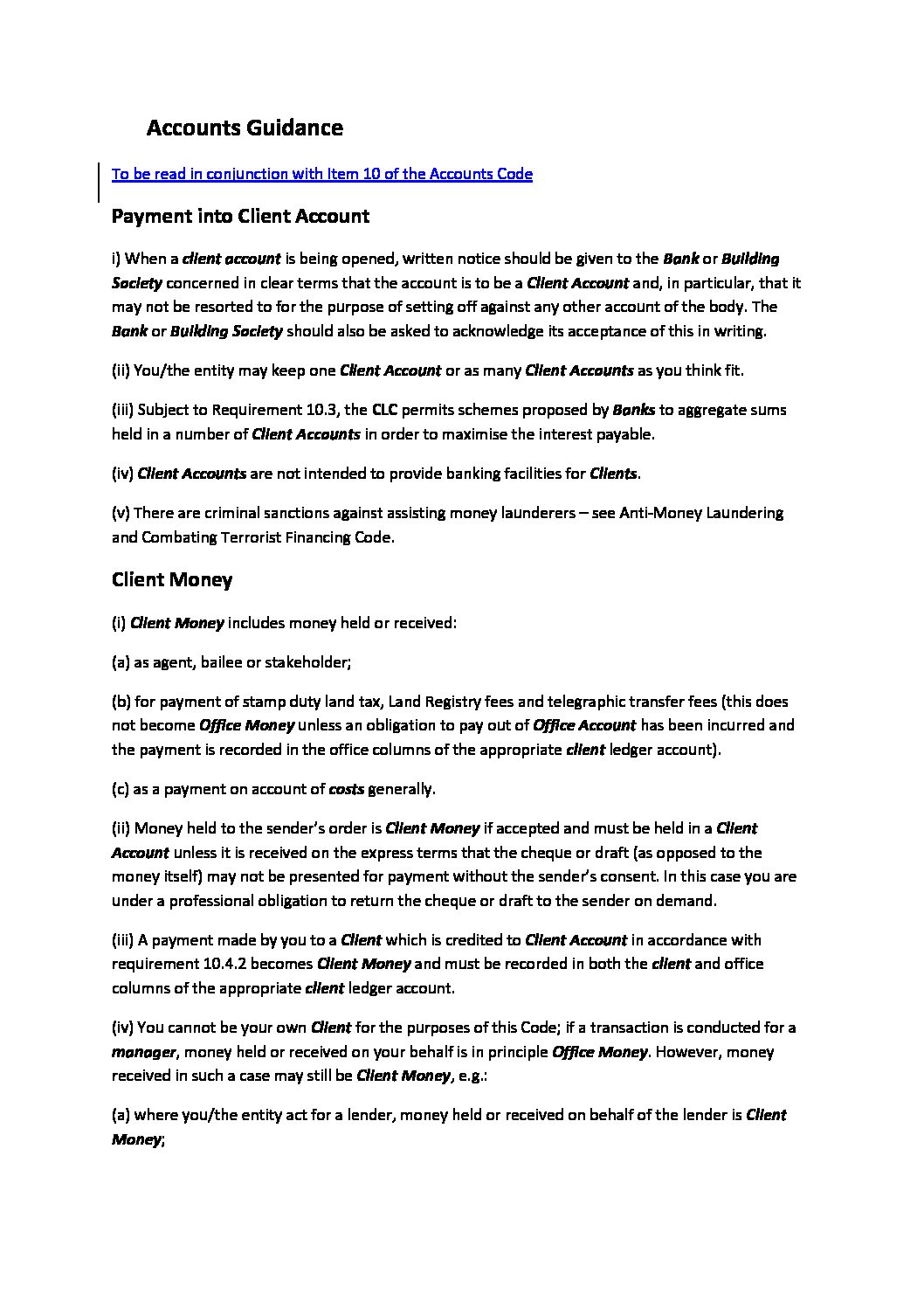 Accounts Guidance

To be read in conjunction with Item 10 of the Accounts Code

Payment into Client Account

i) When a client account is being opened, written notice should be given to the Bank or Building Society concerned in clear terms that the account is to be a Client Account and, in particular, that it may not be resorted to for the purpose of setting off against any other account of the body. The Bank or Building Society should also be asked to acknowledge its acceptance of this in writing.

(ii) You/the entity may keep one Client Account or as many Client Accounts as you think fit.

(iii) Subject to Requirement 10.3, the CLC permits schemes proposed by Banks to aggregate sums held in a number of Client Accounts in order to maximise the interest payable.

(iv) Client Accounts are not intended to provide banking facilities for Clients.

(v) There are criminal sanctions against assisting money launderers – see Anti-Money Laundering and Combating Terrorist Financing Code.

Client Money

(i) Client Money includes money held or received:

(a) as agent, bailee or stakeholder;

(b) for payment of stamp duty land tax, Land Registry fees and telegraphic transfer fees (this does not become Office Money unless an obligation to pay out of Office Account has been incurred and the payment is recorded in the office columns of the appropriate client ledger account).

(c) as a payment on account of costs generally.

(ii) Money held to the sender's order is Client Money if accepted and must be held in a Client Account unless it is received on the express terms that the cheque or draft (as opposed to the money itself) may not be presented for payment without the sender's consent. In this case you are under a professional obligation to return the cheque or draft to the sender on demand.

(iii) A payment made by you to a Client which is credited to Client Account in accordance with requirement 10.4.2 becomes Client Money and must be recorded in both the client and office columns of the appropriate client ledger account.

(iv) You cannot be your own Client for the purposes of this Code; if a transaction is conducted for a manager, money held or received on your behalf is in principle Office Money. However, money received in such a case may still be Client Money, e.g.:

(a) where you/the entity act for a lender, money held or received on behalf of the lender is Client Money;